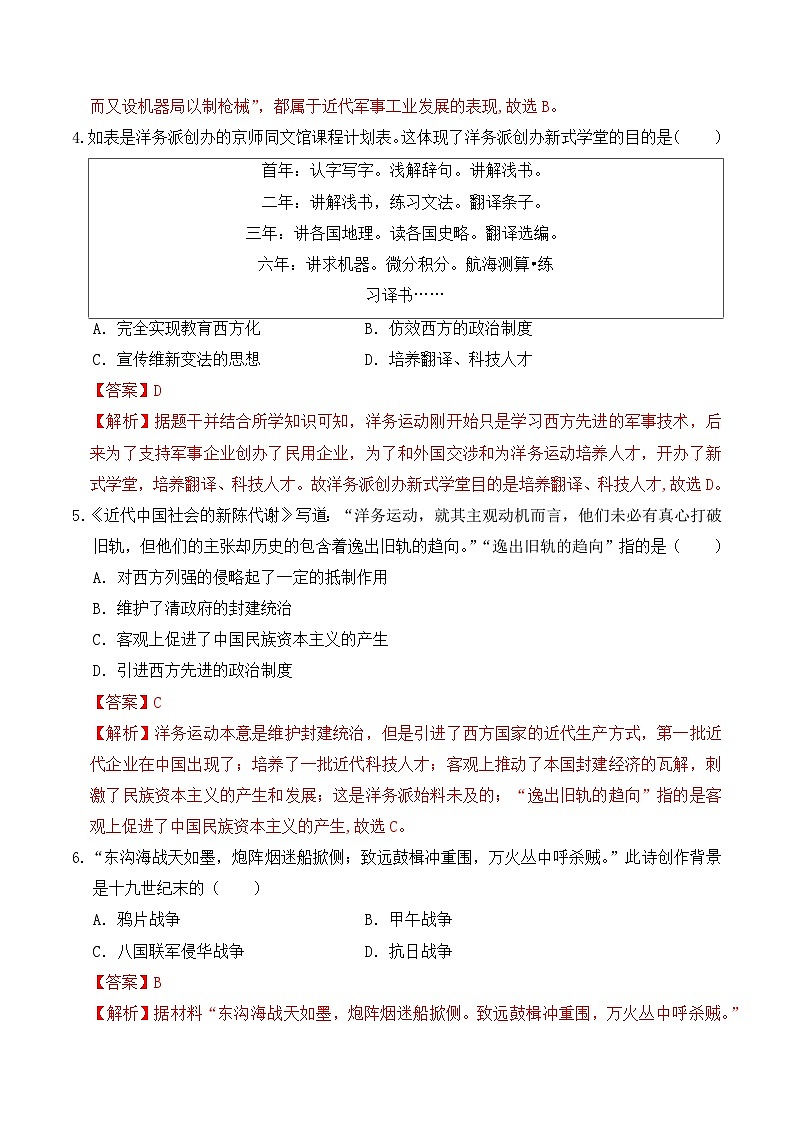 而又设机器局以制枪械”，都属于近代军事工业发展的表现，故选 B。

4.如表是洋务派创办的京师同文馆课程计划表。这体现了洋务派创办新式学堂的目的是（　　）

首年：认字写字。浅解辞句。讲解浅书。
二年：讲解浅书，练习文法。翻译条子。
三年：讲各国地理。读各国史略。翻译选编。
六年：讲求机器。微分积分。航海测算•练习译书……

A. 完全实现教育西方化　　B. 仿效西方的政治制度
C. 宣传维新变法的思想　　D. 培养翻译、科技人才

【答案】D

【解析】据题干并结合所学知识可知，洋务运动刚开始只是学习西方先进的军事技术，后来为了支持军事企业创办了民用企业，为了和外国交涉和为洋务运动培养人才，开办了新式学堂，培养翻译、科技人才。故洋务派创办新式学堂目的是培养翻译、科技人才，故选 D。

5.《近代中国社会的新陈代谢》写道：“洋务运动，就其主观动机而言，他们未必有真心打破旧轨，但他们的主张却历史的包含着逸出旧轨的趋向。”“逸出旧轨的趋向”指的是（　　）

A. 对西方列强的侵略起了一定的抵制作用
B. 维护了清政府的封建统治
C. 客观上促进了中国民族资本主义的产生
D. 引进西方先进的政治制度

【答案】C

【解析】洋务运动本意是维护封建统治，但是引进了西方国家的近代生产方式，第一批近代企业在中国出现了；培养了一批近代科技人才；客观上推动了本国封建经济的瓦解，刺激了民族资本主义的产生和发展；这是洋务派始料未及的；“逸出旧轨的趋向”指的是客观上促进了中国民族资本主义的产生，故选 C。

6.“东沟海战天如墨，炮阵烟迷船掀侧；致远鼓楫冲重围，万火丛中呼杀贼。”此诗创作背景是十九世纪末的（　　）

A. 鸦片战争　　B. 甲午战争
C. 八国联军侵华战争　　D. 抗日战争

【答案】B

【解析】据材料“东沟海战天如墨，炮阵烟迷船掀侧。致远鼓楫冲重围，万火丛中呼杀贼。”